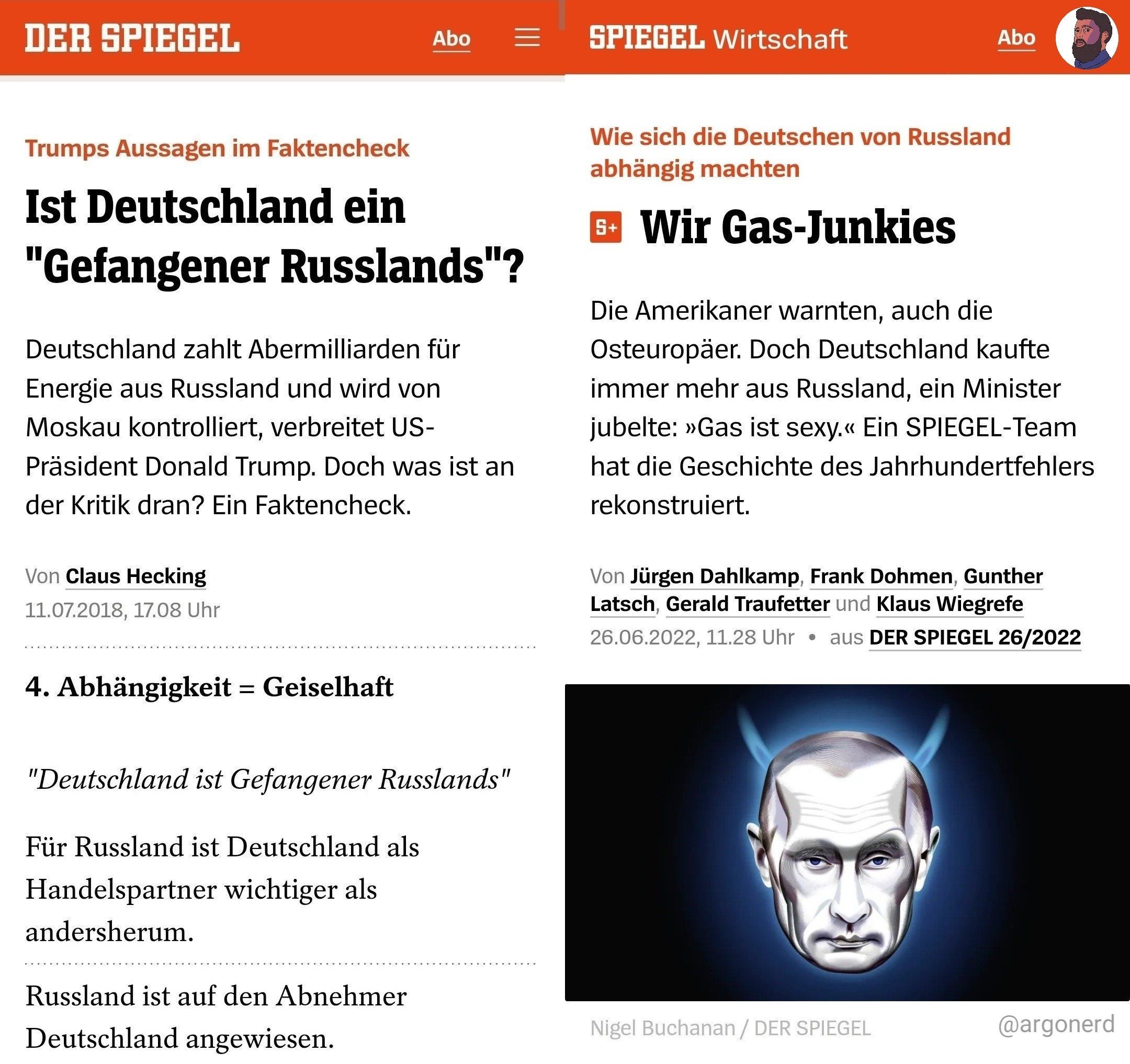 DER SPIEGEL Abo

Trumps Aussagen im Faktencheck

Ist Deutschland ein "Gefangener Russlands"?

Deutschland zahlt Abermilliarden für Energie aus Russland und wird von Moskau kontrolliert, verbreitet US-Präsident Donald Trump. Doch was ist an der Kritik dran? Ein Faktencheck.

Von Claus Hecking
11.07.2018, 17.08 Uhr

4. Abhängigkeit = Geiselhaft

"Deutschland ist Gefangener Russlands"

Für Russland ist Deutschland als Handelspartner wichtiger als andersherum.

Russland ist auf den Abnehmer Deutschland angewiesen.

SPIEGEL Wirtschaft Abo

Wie sich die Deutschen von Russland abhängig machten

S+ Wir Gas-Junkies

Die Amerikaner warnten, auch die Osteuropäer. Doch Deutschland kaufte immer mehr aus Russland, ein Minister jubelte: »Gas ist sexy.« Ein SPIEGEL-Team hat die Geschichte des Jahrhundertfehlers rekonstruiert.

Von Jürgen Dahlkamp, Frank Dohmen, Gunther Latsch, Gerald Traufetter und Klaus Wiegrefe
26.06.2022, 11.28 Uhr • aus DER SPIEGEL 26/2022

Nigel Buchanan / DER SPIEGEL

@argonerd